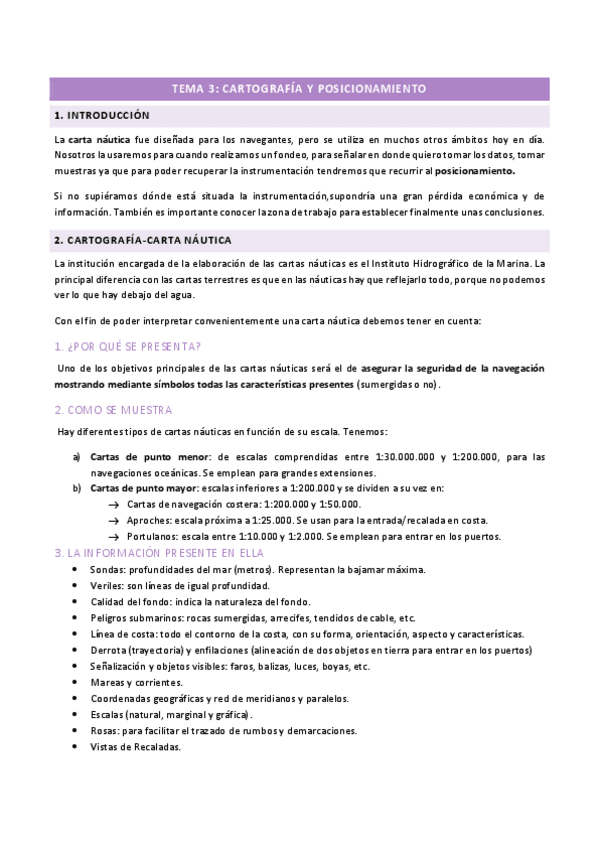 TEMA 3: CARTOGRAFÍA Y POSICIONAMIENTO

1. INTRODUCCIÓN

La carta náutica fue diseñada para los navegantes, pero se utiliza en muchos otros ámbitos hoy en día. Nosotros la usaremos para cuando realizamos un fondeo, para señalar en donde quiero tomar los datos, tomar muestras ya que para poder recuperar la instrumentación tendremos que recurrir al posicionamiento.

Si no supiéramos dónde está situada la instrumentación,supondría una gran pérdida económica y de información. También es importante conocer la zona de trabajo para establecer finalmente unas conclusiones.

2. CARTOGRAFÍA-CARTA NÁUTICA

La institución encargada de la elaboración de las cartas náuticas es el Instituto Hidrográfico de la Marina. La principal diferencia con las cartas terrestres es que en las náuticas hay que reflejarlo todo, porque no podemos ver lo que hay debajo del agua.

Con el fin de poder interpretar convenientemente una carta náutica debemos tener en cuenta:

1. ¿POR QUÉ SE PRESENTA?

Uno de los objetivos principales de las cartas náuticas será el de asegurar la seguridad de la navegación mostrando mediante símbolos todas las características presentes (sumergidas o no).

2. COMO SE MUESTRA

Hay diferentes tipos de cartas náuticas en función de su escala. Tenemos:

a) Cartas de punto menor: de escalas comprendidas entre 1:30.000.000 y 1:200.000, para las navegaciones oceánicas. Se emplean para grandes extensiones.
b) Cartas de punto mayor: escalas inferiores a 1:200.000 y se dividen a su vez en:
→ Cartas de navegación costera: 1:200.000 y 1:50.000.
→ Aproches: escala próxima a 1:25.000. Se usan para la entrada/recalada en costa.
→ Portulanos: escala entre 1:10.000 y 1:2.000. Se emplean para entrar en los puertos.

3. LA INFORMACIÓN PRESENTE EN ELLA
• Sondas: profundidades del mar (metros). Representan la bajamar máxima.
• Veriles: son líneas de igual profundidad.
• Calidad del fondo: indica la naturaleza del fondo.
• Peligros submarinos: rocas sumergidas, arrecifes, tendidos de cable, etc.
• Línea de costa: todo el contorno de la costa, con su forma, orientación, aspecto y características.
• Derrota (trayectoria) y enfilaciones (alineación de dos objetos en tierra para entrar en los puertos)
• Señalización y objetos visibles: faros, balizas, luces, boyas, etc.
• Mareas y corrientes.
• Coordenadas geográficas y red de meridianos y paralelos.
• Escalas (natural, marginal y gráfica).
• Rosas: para facilitar el trazado de rumbos y demarcaciones.
• Vistas de Recaladas.